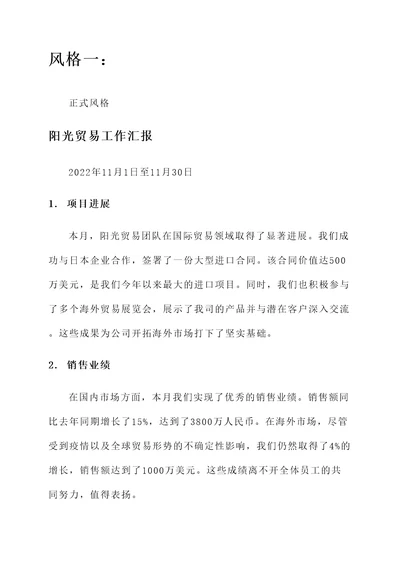 风格一：

正式风格

阳光贸易工作汇报

2022年11月1日至11月30日

1. 项目进展

本月，阳光贸易团队在国际贸易领域取得了显著进展。我们成功与日本企业合作，签署了一份大型进口合同。该合同价值达500万美元，是我们今年以来最大的进口项目。同时，我们也积极参与了多个海外贸易展览会，展示了我司的产品并与潜在客户深入交流。这些成果为公司开拓海外市场打下了坚实基础。

2. 销售业绩

在国内市场方面，本月我们实现了优秀的销售业绩。销售额同比去年同期增长了15%，达到了3800万人民币。在海外市场，尽管受到疫情以及全球贸易形势的不确定性影响，我们仍然取得了4%的增长，销售额达到了1000万美元。这些成绩离不开全体员工的共同努力，值得表扬。